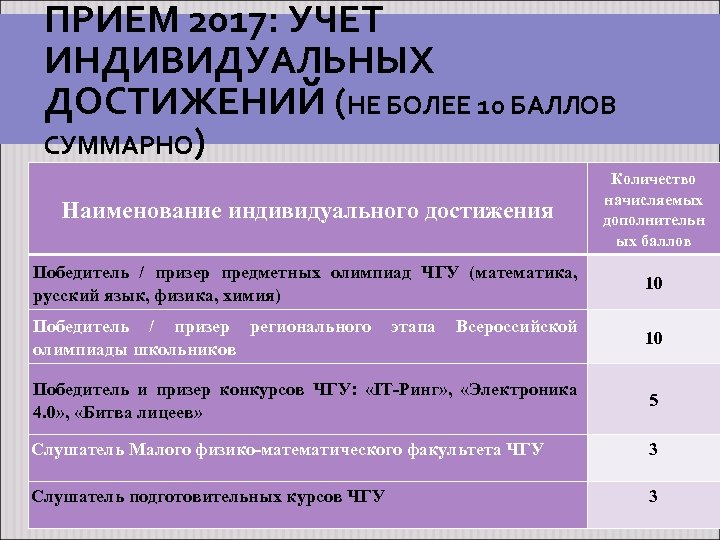 ПРИЕМ 2017: УЧЕТ ИНДИВИДУАЛЬНЫХ ДОСТИЖЕНИЙ (НЕ БОЛЕЕ 10 БАЛЛОВ СУММАРНО)

| Наименование индивидуального достижения | Количество начисляемых дополнительных баллов |
|---|---|
| Победитель / призер предметных олимпиад ЧГУ (математика, русский язык, физика, химия) | 10 |
| Победитель / призер регионального этапа Всероссийской олимпиады школьников | 10 |
| Победитель и призер конкурсов ЧГУ: «IT-Ринг», «Электроника 4.0», «Битва лицеев» | 5 |
| Слушатель Малого физико-математического факультета ЧГУ | 3 |
| Слушатель подготовительных курсов ЧГУ | 3 |